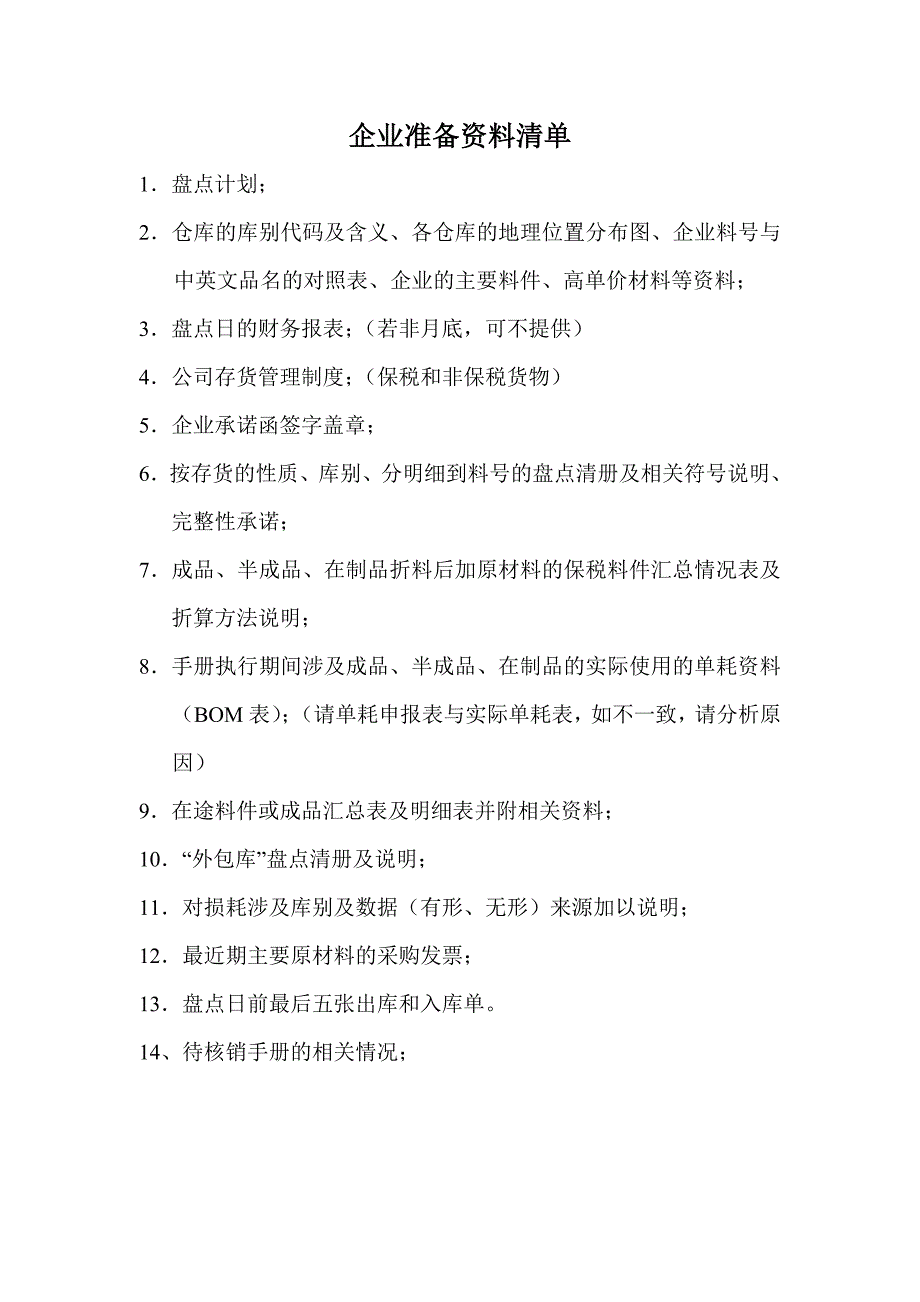 企业准备资料清单

1．盘点计划；

2．仓库的库别代码及含义、各仓库的地理位置分布图、企业料号与中英文品名的对照表、企业的主要料件、高单价材料等资料；

3．盘点日的财务报表；（若非月底，可不提供）

4．公司存货管理制度；（保税和非保税货物）

5．企业承诺函签字盖章；

6．按存货的性质、库别、分明细到料号的盘点清册及相关符号说明、完整性承诺；

7．成品、半成品、在制品折料后加原材料的保税料件汇总情况表及折算方法说明；

8．手册执行期间涉及成品、半成品、在制品的实际使用的单耗资料（BOM 表）；（请单耗申报表与实际单耗表，如不一致，请分析原因）

9．在途料件或成品汇总表及明细表并附相关资料；

10．“外包库”盘点清册及说明；

11．对损耗涉及库别及数据（有形、无形）来源加以说明；

12．最近期主要原材料的采购发票；

13．盘点日前最后五张出库和入库单。

14、待核销手册的相关情况；